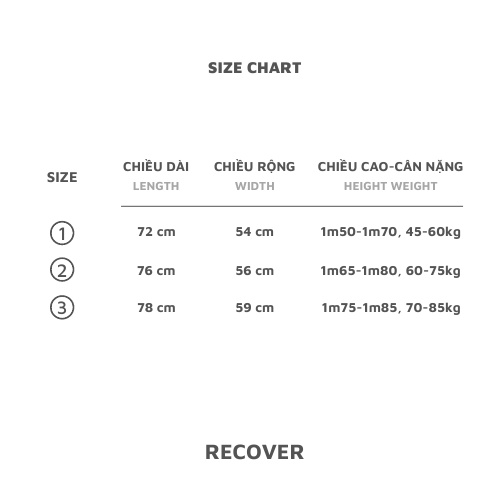 SIZE CHART

| SIZE | CHIỀU DÀI LENGTH | CHIỀU RỘNG WIDTH | CHIỀU CAO-CÂN NẶNG HEIGHT WEIGHT |
|---|---|---|---|
| ① | 72 cm | 54 cm | 1m50-1m70, 45-60kg |
| ② | 76 cm | 56 cm | 1m65-1m80, 60-75kg |
| ③ | 78 cm | 59 cm | 1m75-1m85, 70-85kg |

RECOVER